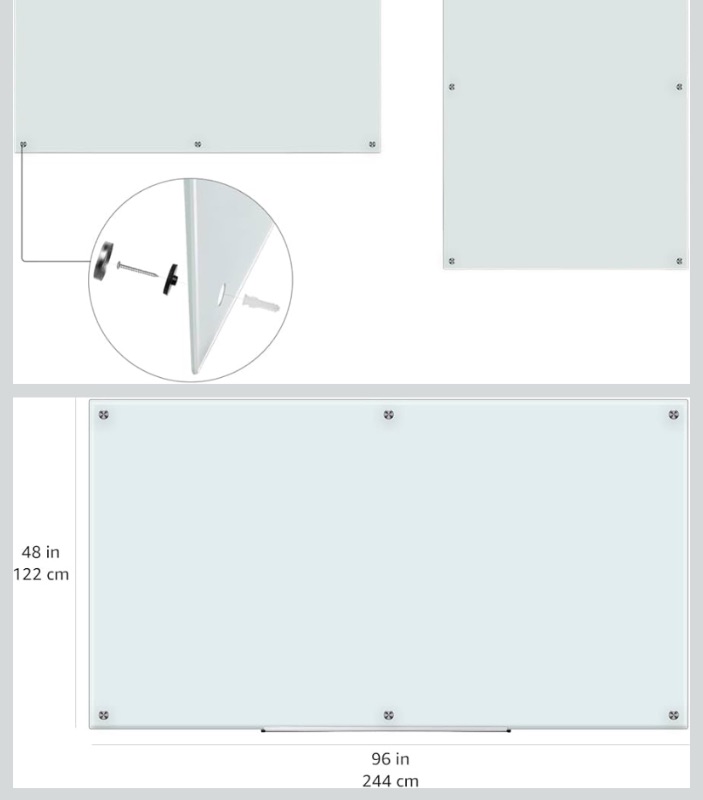 48 in
122 cm

96 in
244 cm